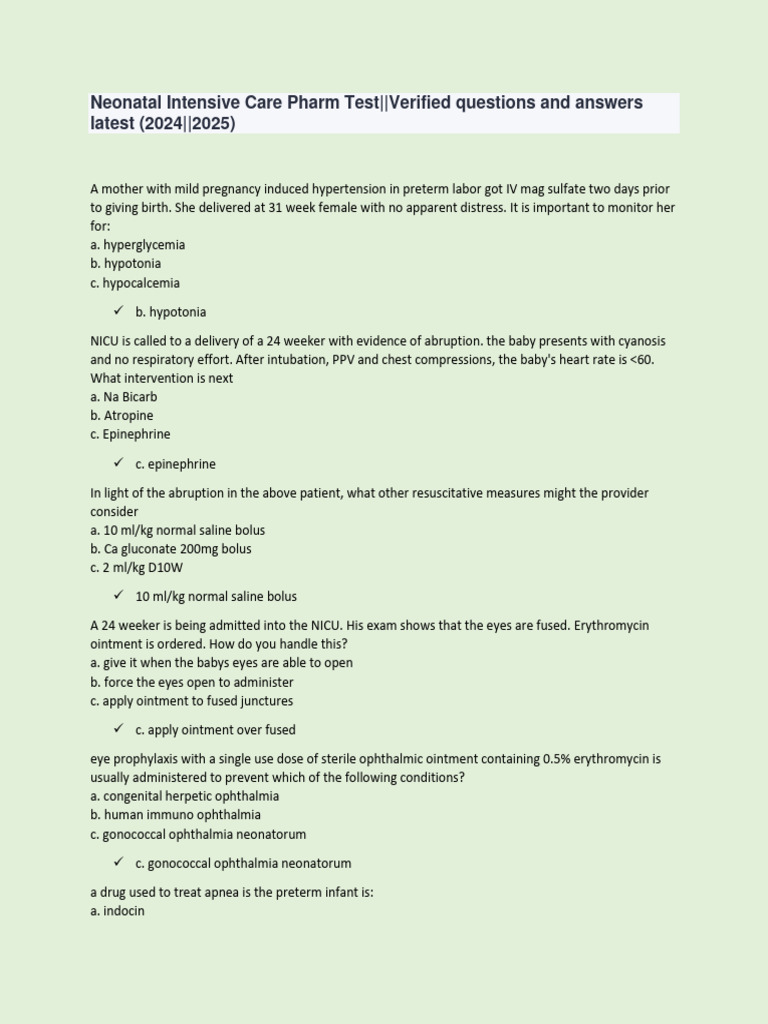 Neonatal Intensive Care Pharm Test||Verified questions and answers latest (2024||2025)

A mother with mild pregnancy induced hypertension in preterm labor got IV mag sulfate two days prior to giving birth. She delivered at 31 week female with no apparent distress. It is important to monitor her for:
a. hyperglycemia
b. hypotonia
c. hypocalcemia

✓ b. hypotonia

NICU is called to a delivery of a 24 weeker with evidence of abruption. the baby presents with cyanosis and no respiratory effort. After intubation, PPV and chest compressions, the baby's heart rate is <60. What intervention is next
a. Na Bicarb
b. Atropine
c. Epinephrine

✓ c. epinephrine

In light of the abruption in the above patient, what other resuscitative measures might the provider consider
a. 10 ml/kg normal saline bolus
b. Ca gluconate 200mg bolus
c. 2 ml/kg D10W

✓ 10 ml/kg normal saline bolus

A 24 weeker is being admitted into the NICU. His exam shows that the eyes are fused. Erythromycin ointment is ordered. How do you handle this?
a. give it when the babys eyes are able to open
b. force the eyes open to administer
c. apply ointment to fused junctures

✓ c. apply ointment over fused

eye prophylaxis with a single use dose of sterile ophthalmic ointment containing 0.5% erythromycin is usually administered to prevent which of the following conditions?
a. congenital herpetic ophthalmia
b. human immuno ophthalmia
c. gonococcal ophthalmia neonatorum

✓ c. gonococcal ophthalmia neonatorum

a drug used to treat apnea is the preterm infant is:
a. indocin